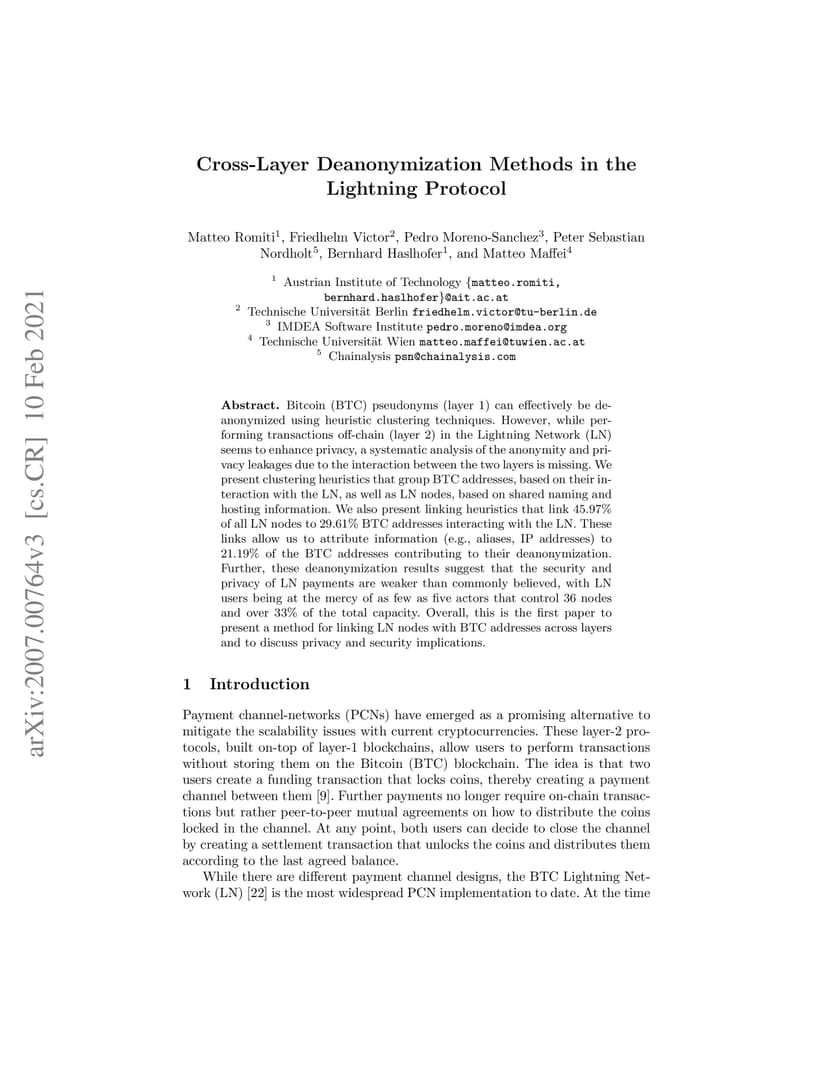 arXiv:2007.00764v3 [cs.CR] 10 Feb 2021

Cross-Layer Deanonymization Methods in the Lightning Protocol

Matteo Romiti$^1$, Friedhelm Victor$^2$, Pedro Moreno-Sanchez$^3$, Peter Sebastian Nordholt$^5$, Bernhard Haslhofer$^1$, and Matteo Maffei$^4$

$^1$ Austrian Institute of Technology {matteo.romiti, bernhard.haslhofer}@ait.ac.at
$^2$ Technische Universität Berlin friedhelm.victor@tu-berlin.de
$^3$ IMDEA Software Institute pedro.moreno@imdea.org
$^4$ Technische Universität Wien matteo.maffei@tuwien.ac.at
$^5$ Chainalysis psn@chainalysis.com

Abstract. Bitcoin (BTC) pseudonyms (layer 1) can effectively be deanonymized using heuristic clustering techniques. However, while performing transactions off-chain (layer 2) in the Lightning Network (LN) seems to enhance privacy, a systematic analysis of the anonymity and privacy leakages due to the interaction between the two layers is missing. We present clustering heuristics that group BTC addresses, based on their interaction with the LN, as well as LN nodes, based on shared naming and hosting information. We also present linking heuristics that link 45.97% of all LN nodes to 29.61% BTC addresses interacting with the LN. These links allow us to attribute information (e.g., aliases, IP addresses) to 21.19% of the BTC addresses contributing to their deanonymization. Further, these deanonymization results suggest that the security and privacy of LN payments are weaker than commonly believed, with LN users being at the mercy of as few as five actors that control 36 nodes and over 33% of the total capacity. Overall, this is the first paper to present a method for linking LN nodes with BTC addresses across layers and to discuss privacy and security implications.

1 Introduction

Payment channel-networks (PCNs) have emerged as a promising alternative to mitigate the scalability issues with current cryptocurrencies. These layer-2 protocols, built on-top of layer-1 blockchains, allow users to perform transactions without storing them on the Bitcoin (BTC) blockchain. The idea is that two users create a funding transaction that locks coins, thereby creating a payment channel between them [9]. Further payments no longer require on-chain transactions but rather peer-to-peer mutual agreements on how to distribute the coins locked in the channel. At any point, both users can decide to close the channel by creating a settlement transaction that unlocks the coins and distributes them according to the last agreed balance.

While there are different payment channel designs, the BTC Lightning Network (LN) [22] is the most widespread PCN implementation to date. At the time